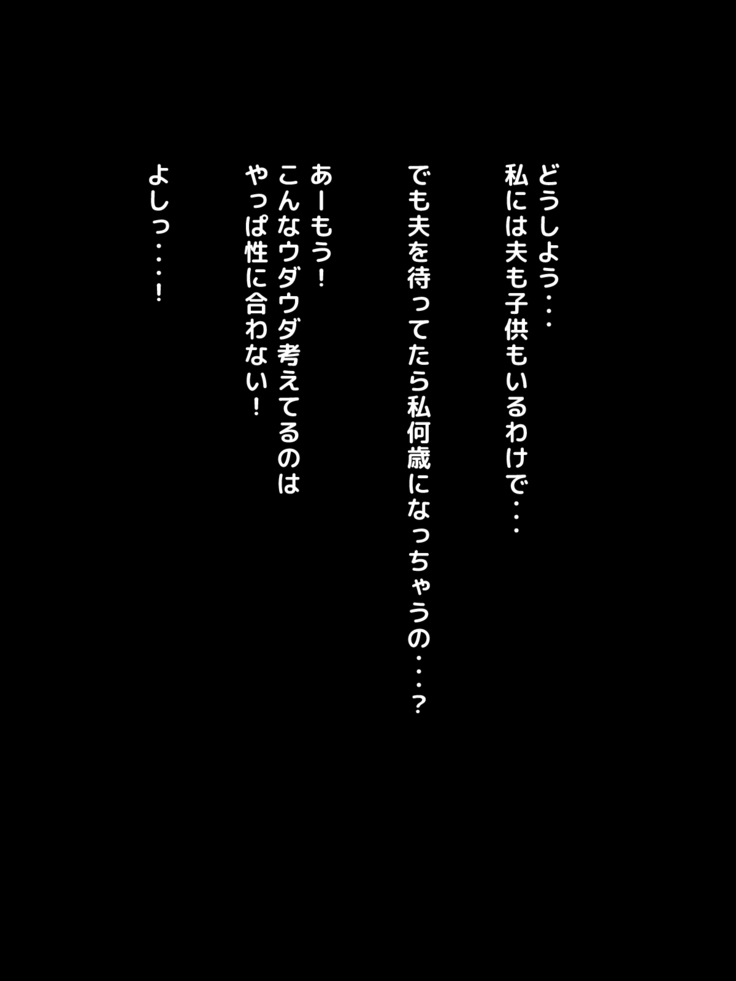 どうしよう・・・
私には夫も子供もいるわけで・・・

でも夫を待ってたら私何歳になっちゃうの・・・？

あーもう！
こんなウダウダ考えてるのは
やっぱ性に合わない！

よしっ・・・！